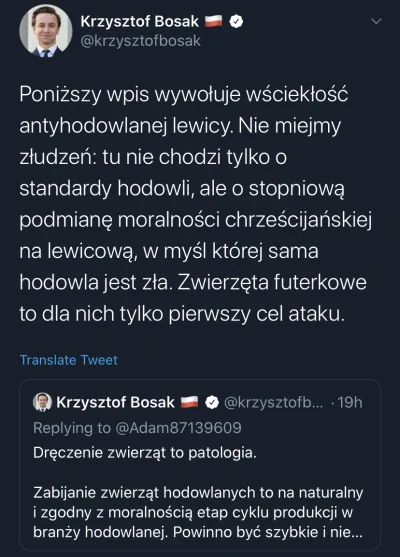 Krzysztof Bosak
@krzysztofbosak

Poniższy wpis wywołuje wściekłość antyhodowlanej lewicy. Nie miejmy złudzeń: tu nie chodzi tylko o standardy hodowli, ale o stopniową podmianę moralności chrześcijańskiej na lewicową, w myśl której sama hodowla jest zła. Zwierzęta futerkowe to dla nich tylko pierwszy cel ataku.

Translate Tweet

Krzysztof Bosak @krzysztofb... · 19h
Replying to @Adam87139609
Dręczenie zwierząt to patologia.

Zabijanie zwierząt hodowlanych to na naturalny i zgodny z moralnością etap cyklu produkcji w branży hodowlanej. Powinno być szybkie i nie...